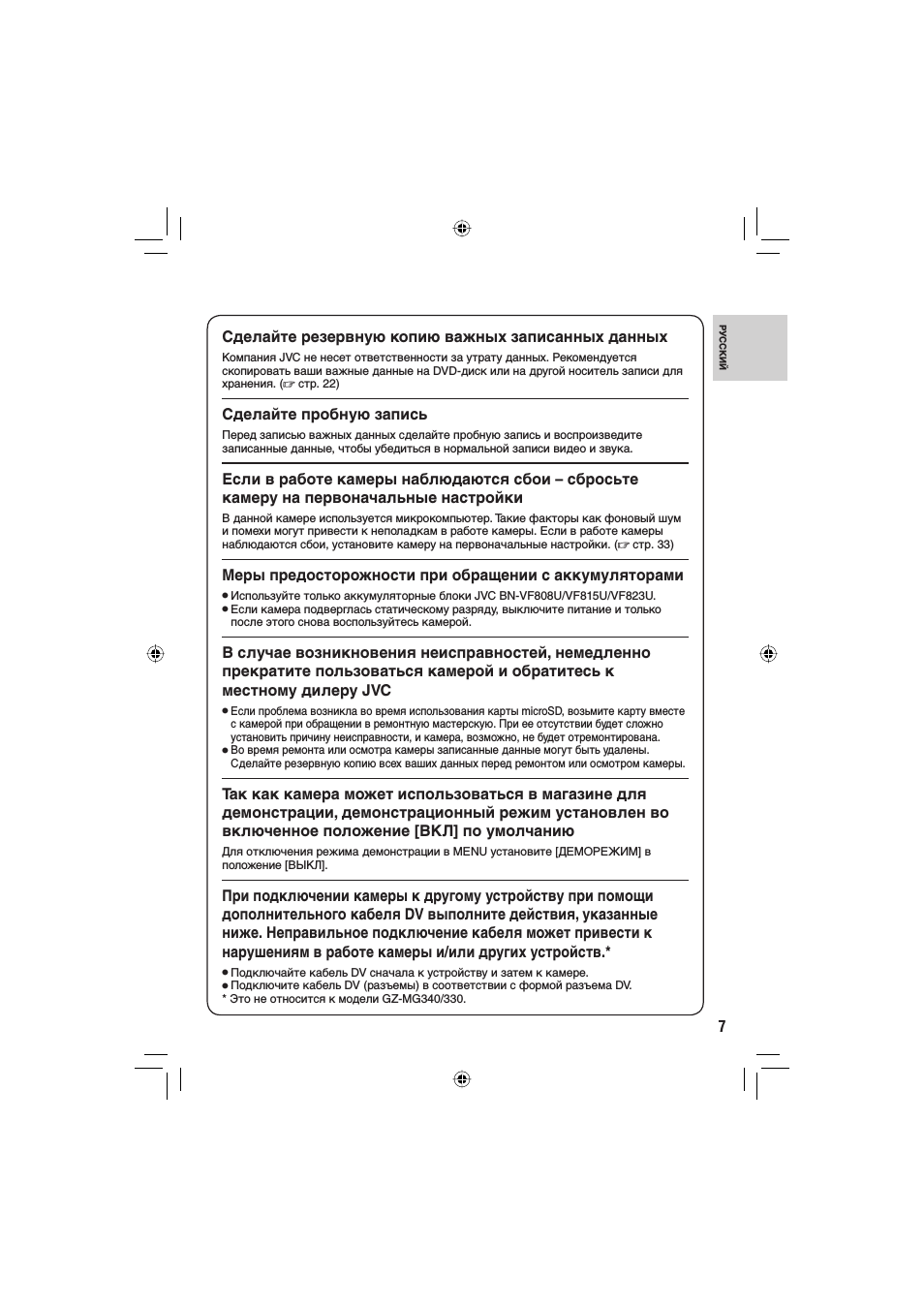 РУССКИЙ

Сделайте резервную копию важных записанных данных
Компания JVC не несет ответственности за утрату данных. Рекомендуется скопировать ваши важные данные на DVD-диск или на другой носитель записи для хранения. (☞ стр. 22)

Сделайте пробную запись
Перед записью важных данных сделайте пробную запись и воспроизведите записанные данные, чтобы убедиться в нормальной записи видео и звука.

Если в работе камеры наблюдаются сбои – сбросьте камеру на первоначальные настройки
В данной камере используется микрокомпьютер. Такие факторы как фоновый шум и помехи могут привести к неполадкам в работе камеры. Если в работе камеры наблюдаются сбои, установите камеру на первоначальные настройки. (☞ стр. 33)

Меры предосторожности при обращении с аккумуляторами
● Используйте только аккумуляторные блоки JVC BN-VF808U/VF815U/VF823U.
● Если камера подверглась статическому разряду, выключите питание и только после этого снова воспользуйтесь камерой.

В случае возникновения неисправностей, немедленно прекратите пользоваться камерой и обратитесь к местному дилеру JVC
● Если проблема возникла во время использования карты microSD, возьмите карту вместе с камерой при обращении в ремонтную мастерскую. При ее отсутствии будет сложно установить причину неисправности, и камера, возможно, не будет отремонтирована.
● Во время ремонта или осмотра камеры записанные данные могут быть удалены. Сделайте резервную копию всех ваших данных перед ремонтом или осмотром камеры.

Так как камера может использоваться в магазине для демонстрации, демонстрационный режим установлен во включенное положение [ВКЛ] по умолчанию
Для отключения режима демонстрации в MENU установите [ДЕМОРЕЖИМ] в положение [ВЫКЛ].

При подключении камеры к другому устройству при помощи дополнительного кабеля DV выполните действия, указанные ниже. Неправильное подключение кабеля может привести к нарушениям в работе камеры и/или других устройств.*
● Подключайте кабель DV сначала к устройству и затем к камере.
● Подключите кабель DV (разъемы) в соответствии с формой разъема DV.
* Это не относится к модели GZ-MG340/330.

7